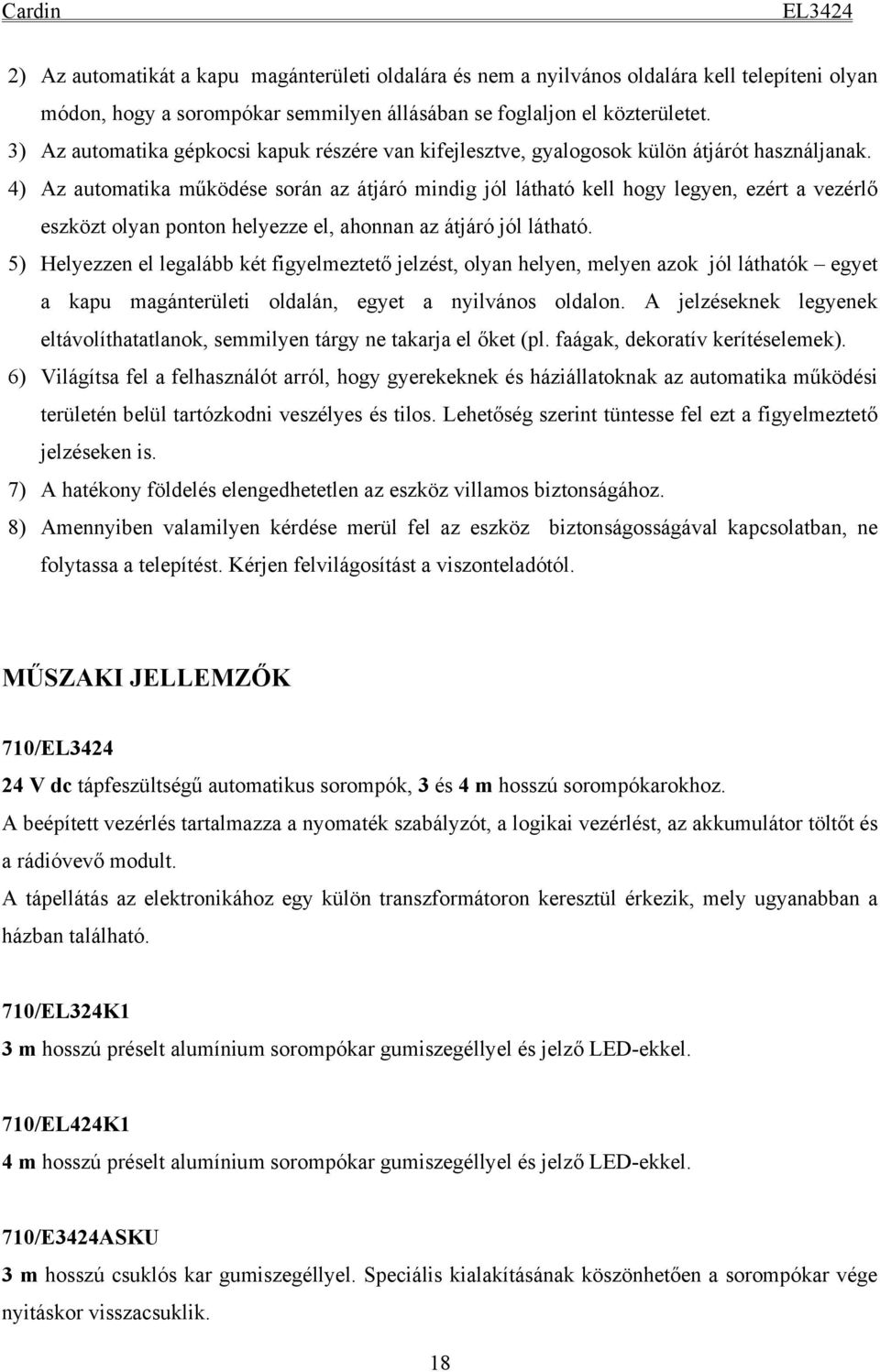 Cardin EL3424

2) Az automatikát a kapu magánterületi oldalára és nem a nyilvános oldalára kell telepíteni olyan módon, hogy a sorompókar semmilyen állásában se foglaljon el közterületet.
3) Az automatika gépkocsi kapuk részére van kifejlesztve, gyalogosok külön átjárót használjanak.
4) Az automatika működése során az átjáró mindig jól látható kell hogy legyen, ezért a vezérlő eszközt olyan ponton helyezze el, ahonnan az átjáró jól látható.
5) Helyezzen el legalább két figyelmeztető jelzést, olyan helyen, melyen azok jól láthatók – egyet a kapu magánterületi oldalán, egyet a nyilvános oldalon. A jelzéseknek legyenek eltávolíthatatlanok, semmilyen tárgy ne takarja el őket (pl. faágak, dekoratív kerítéselemek).
6) Világítsa fel a felhasználót arról, hogy gyerekeknek és háziállatoknak az automatika működési területén belül tartózkodni veszélyes és tilos. Lehetőség szerint tüntesse fel ezt a figyelmeztető jelzéseken is.
7) A hatékony földelés elengedhetetlen az eszköz villamos biztonságához.
8) Amennyiben valamilyen kérdése merül fel az eszköz biztonságosságával kapcsolatban, ne folytassa a telepítést. Kérjen felvilágosítást a viszonteladótól.

MŰSZAKI JELLEMZŐK

710/EL3424
24 V dc tápfeszültségű automatikus sorompók, 3 és 4 m hosszú sorompókarokhoz.
A beépített vezérlés tartalmazza a nyomaték szabályzót, a logikai vezérlést, az akkumulátor töltőt és a rádióvevő modult.
A tápellátás az elektronikához egy külön transzformátoron keresztül érkezik, mely ugyanabban a házban található.

710/EL324K1
3 m hosszú préselt alumínium sorompókar gumiszegéllyel és jelző LED-ekkel.

710/EL424K1
4 m hosszú préselt alumínium sorompókar gumiszegéllyel és jelző LED-ekkel.

710/E3424ASKU
3 m hosszú csuklós kar gumiszegéllyel. Speciális kialakításának köszönhetően a sorompókar vége nyitáskor visszacsuklik.

18